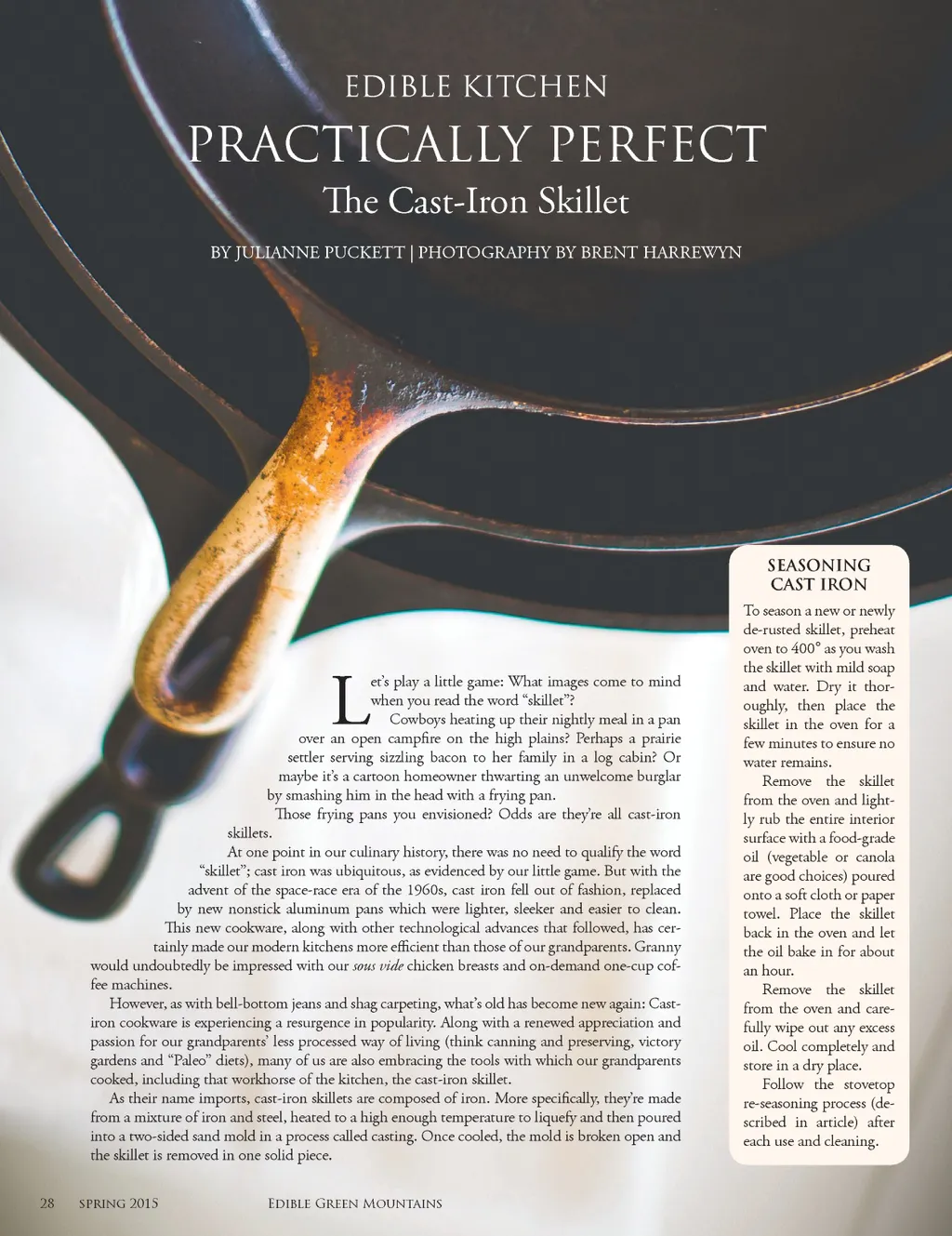 EDIBLE KITCHEN

PRACTICALLY PERFECT

The Cast-Iron Skillet

BY JULIANNE PUCKETT | PHOTOGRAPHY BY BRENT HARREWYN

Let's play a little game: What images come to mind when you read the word "skillet"?

Cowboys heating up their nightly meal in a pan over an open campfire on the high plains? Perhaps a prairie settler serving sizzling bacon to her family in a log cabin? Or maybe it's a cartoon homeowner thwarting an unwelcome burglar by smashing him in the head with a frying pan.

Those frying pans you envisioned? Odds are they're all cast-iron skillets.

At one point in our culinary history, there was no need to qualify the word "skillet"; cast iron was ubiquitous, as evidenced by our little game. But with the advent of the space-race era of the 1960s, cast iron fell out of fashion, replaced by new nonstick aluminum pans which were lighter, sleeker and easier to clean. This new cookware, along with other technological advances that followed, has certainly made our modern kitchens more efficient than those of our grandparents. Granny would undoubtedly be impressed with our sous vide chicken breasts and on-demand one-cup coffee machines.

However, as with bell-bottom jeans and shag carpeting, what's old has become new again: Cast-iron cookware is experiencing a resurgence in popularity. Along with a renewed appreciation and passion for our grandparents' less processed way of living (think canning and preserving, victory gardens and "Paleo" diets), many of us are also embracing the tools with which our grandparents cooked, including that workhorse of the kitchen, the cast-iron skillet.

As their name imports, cast-iron skillets are composed of iron. More specifically, they're made from a mixture of iron and steel, heated to a high enough temperature to liquefy and then poured into a two-sided sand mold in a process called casting. Once cooled, the mold is broken open and the skillet is removed in one solid piece.

SEASONING CAST IRON

To season a new or newly de-rusted skillet, preheat oven to 400° as you wash the skillet with mild soap and water. Dry it thoroughly, then place the skillet in the oven for a few minutes to ensure no water remains.

Remove the skillet from the oven and lightly rub the entire interior surface with a food-grade oil (vegetable or canola are good choices) poured onto a soft cloth or paper towel. Place the skillet back in the oven and let the oil bake in for about an hour.

Remove the skillet from the oven and carefully wipe out any excess oil. Cool completely and store in a dry place.

Follow the stovetop re-seasoning process (described in article) after each use and cleaning.

28 SPRING 2015 EDIBLE GREEN MOUNTAINS